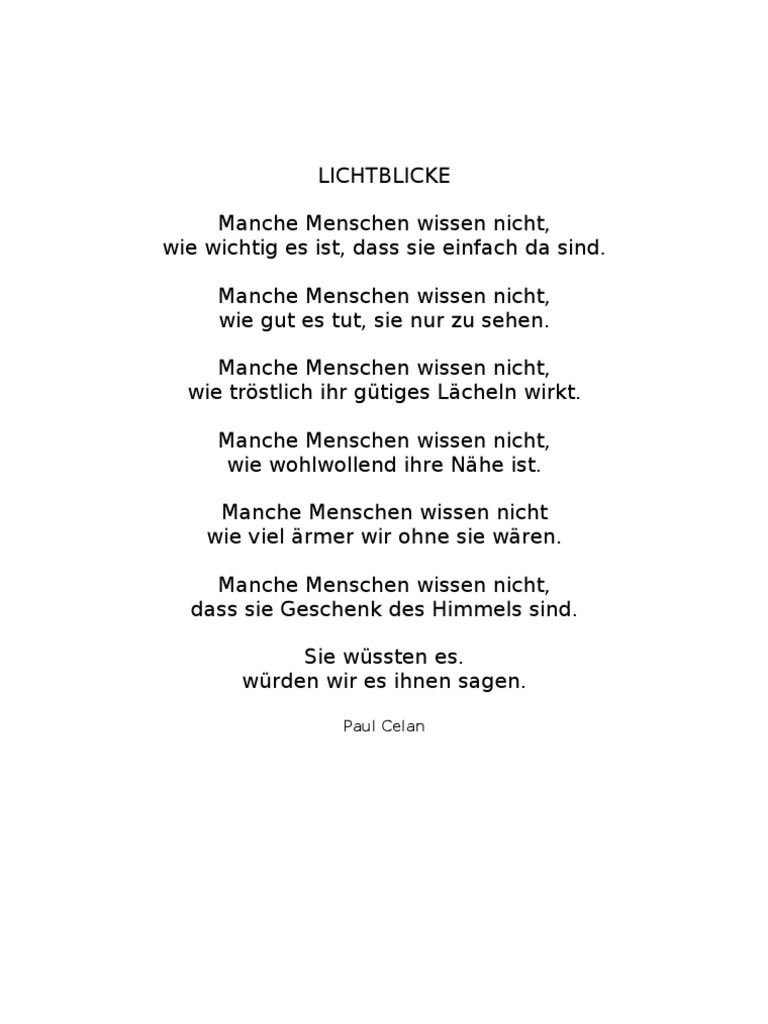 LICHTBLICKE

Manche Menschen wissen nicht,
wie wichtig es ist, dass sie einfach da sind.

Manche Menschen wissen nicht,
wie gut es tut, sie nur zu sehen.

Manche Menschen wissen nicht,
wie tröstlich ihr gütiges Lächeln wirkt.

Manche Menschen wissen nicht,
wie wohlwollend ihre Nähe ist.

Manche Menschen wissen nicht
wie viel ärmer wir ohne sie wären.

Manche Menschen wissen nicht,
dass sie Geschenk des Himmels sind.

Sie wüssten es.
würden wir es ihnen sagen.

Paul Celan